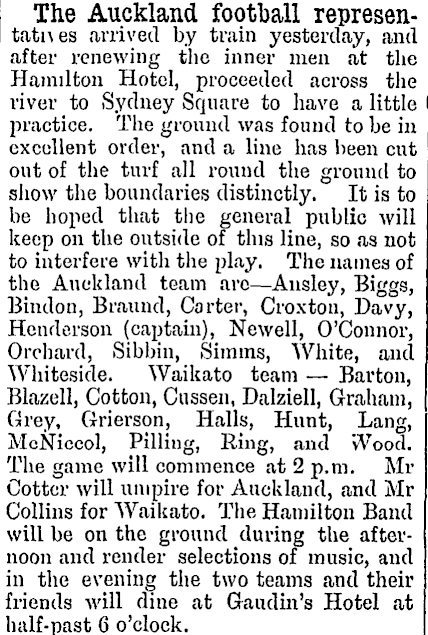 The Auckland football representatives arrived by train yesterday, and after renewing the inner men at the Hamilton Hotel, proceeded across the river to Sydney Square to have a little practice. The ground was found to be in excellent order, and a line has been cut out of the turf all round the ground to show the boundaries distinctly. It is to be hoped that the general public will keep on the outside of this line, so as not to interfere with the play. The names of the Auckland team are—Ansley, Biggs, Bindon, Braund, Carter, Croxton, Davy, Henderson (captain), Newell, O'Connor, Orchard, Sibbin, Simms, White, and Whiteside. Waikato team — Barton, Blazell, Cotton, Cussen, Dalziell, Graham, Grey, Grierson, Halls, Hunt, Lang, McNiccol, Pilling, Ring, and Wood. The game will commence at 2 p.m. Mr Cotter will umpire for Auckland, and Mr Collins for Waikato. The Hamilton Band will be on the ground during the afternoon and render selections of music, and in the evening the two teams and their friends will dine at Gaudin's Hotel at half-past 6 o'clock.